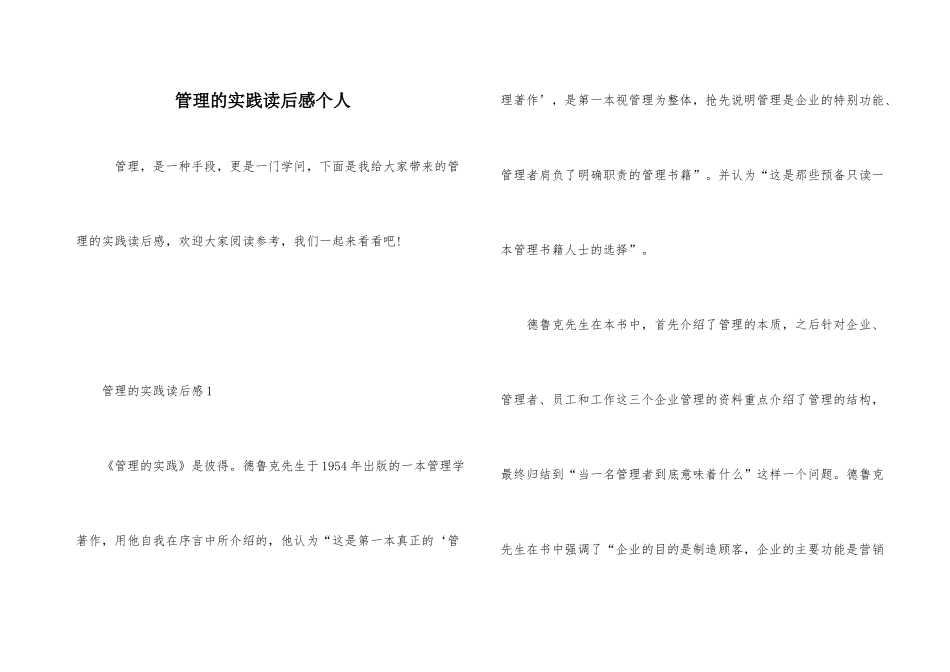 管理的实践读后感个人

管理，是一种手段，更是一门学问，下面是我给大家带来的管理的实践读后感，欢迎大家阅读参考，我们一起来看看吧!

管理的实践读后感1

《管理的实践》是彼得。德鲁克先生于1954年出版的一本管理学著作，用他自我在序言中所介绍的，他认为“这是第一本真正的‘管理著作’，是第一本视管理为整体，抢先说明管理是企业的特别功能、管理者肩负了明确职责的管理书籍”。并认为“这是那些预备只读一本管理书籍人士的选择”。

德鲁克先生在本书中，首先介绍了管理的本质，之后针对企业、管理者、员工和工作这三个企业管理的资料重点介绍了管理的结构，最终归结到“当一名管理者到底意味着什么”这样一个问题。德鲁克先生在书中强调了“企业的目的是制造顾客，企业的主要功能是营销